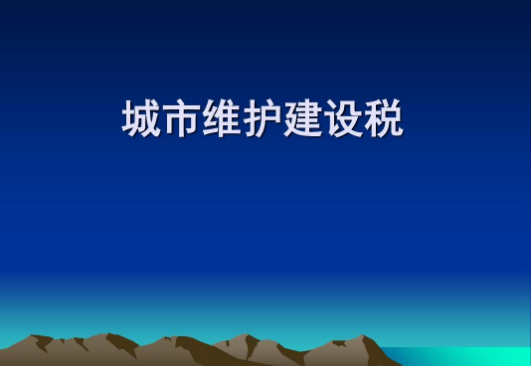 城市维护建设税